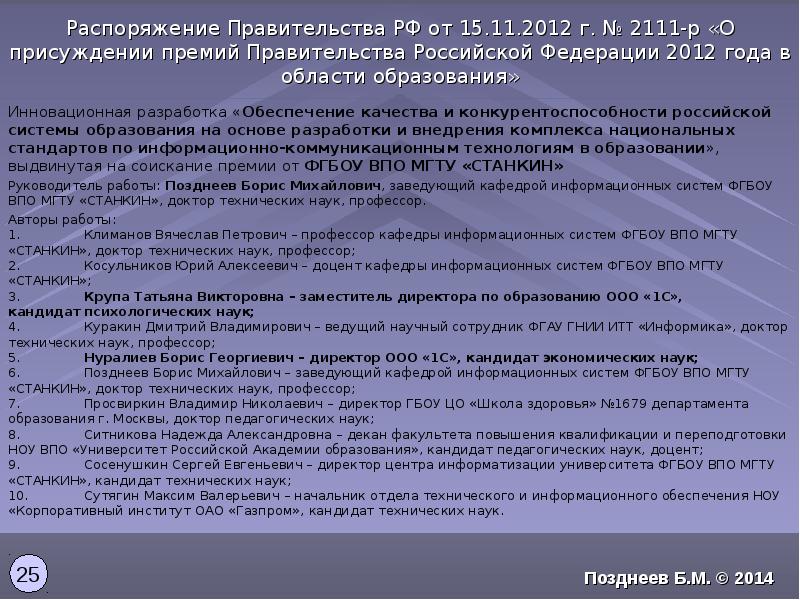 Распоряжение Правительства РФ от 15.11.2012 г. № 2111-р «О присуждении премий Правительства Российской Федерации 2012 года в области образования»

Инновационная разработка «Обеспечение качества и конкурентоспособности российской системы образования на основе разработки и внедрения комплекса национальных стандартов по информационно-коммуникационным технологиям в образовании», выдвинутая на соискание премии от ФГБОУ ВПО МГТУ «СТАНКИН»

Руководитель работы: Позднеев Борис Михайлович, заведующий кафедрой информационных систем ФГБОУ ВПО МГТУ «СТАНКИН», доктор технических наук, профессор.

Авторы работы:
1. Климанов Вячеслав Петрович – профессор кафедры информационных систем ФГБОУ ВПО МГТУ «СТАНКИН», доктор технических наук, профессор;
2. Косульников Юрий Алексеевич – доцент кафедры информационных систем ФГБОУ ВПО МГТУ «СТАНКИН»;
3. Крупа Татьяна Викторовна – заместитель директора по образованию ООО «1С», кандидат психологических наук;
4. Куракин Дмитрий Владимирович – ведущий научный сотрудник ФГАУ ГНИИ ИТТ «Информика», доктор технических наук, профессор;
5. Нуралиев Борис Георгиевич – директор ООО «1С», кандидат экономических наук;
6. Позднеев Борис Михайлович – заведующий кафедрой информационных систем ФГБОУ ВПО МГТУ «СТАНКИН», доктор технических наук, профессор;
7. Просвиркин Владимир Николаевич – директор ГБОУ ЦО «Школа здоровья» №1679 департамента образования г. Москвы, доктор педагогических наук;
8. Ситникова Надежда Александровна – декан факультета повышения квалификации и переподготовки НОУ ВПО «Университет Российской Академии образования», кандидат педагогических наук, доцент;
9. Сосенушкин Сергей Евгеньевич – директор центра информатизации университета ФГБОУ ВПО МГТУ «СТАНКИН», кандидат технических наук;
10. Сутягин Максим Валерьевич – начальник отдела технического и информационного обеспечения НОУ «Корпоративный институт ОАО «Газпром», кандидат технических наук.

25

Позднеев Б.М. © 2014